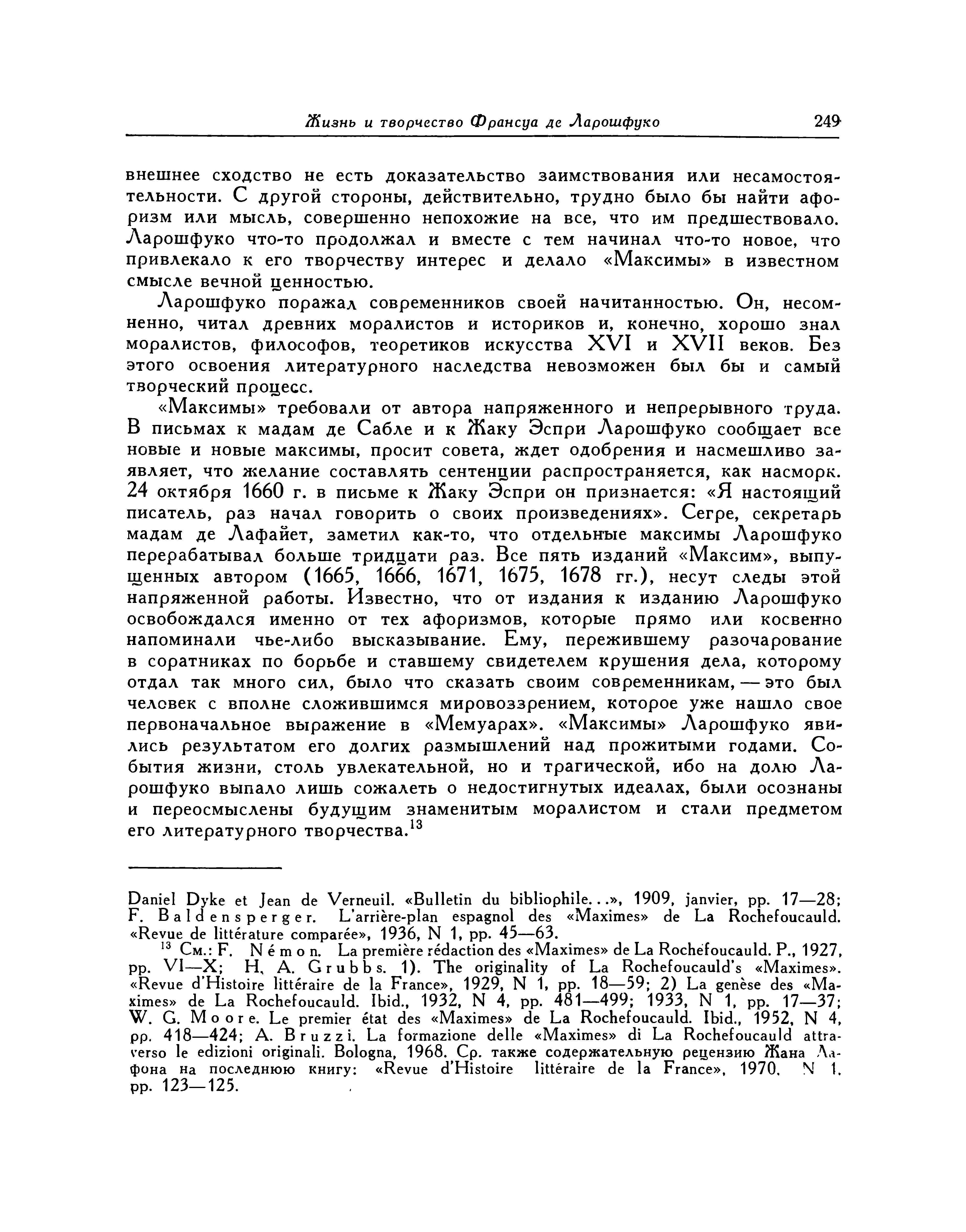 Жизнь и творчество Франсуа де Ларошфуко 249

внешнее сходство не есть доказательство заимствования или несамостоятельности. С другой стороны, действительно, трудно было бы найти афоризм или мысль, совершенно непохожие на все, что им предшествовало. Ларошфуко что-то продолжал и вместе с тем начинал что-то новое, что привлекало к его творчеству интерес и делало «Максимы» в известном смысле вечной ценностью.

Ларошфуко поражал современников своей начитанностью. Он, несомненно, читал древних моралистов и историков и, конечно, хорошо знал моралистов, философов, теоретиков искусства XVI и XVII веков. Без этого освоения литературного наследства невозможен был бы и самый творческий процесс.

«Максимы» требовали от автора напряженного и непрерывного труда. В письмах к мадам де Сабле и к Жаку Эспри Ларошфуко сообщает все новые и новые максимы, просит совета, ждет одобрения и насмешливо заявляет, что желание составлять сентенции распространяется, как насморк. 24 октября 1660 г. в письме к Жаку Эспри он признается: «Я настоящий писатель, раз начал говорить о своих произведениях». Сегре, секретарь мадам де Лафайет, заметил как-то, что отдельные максимы Ларошфуко перерабатывал больше тридцати раз. Все пять изданий «Максим», выпущенных автором (1665, 1666, 1671, 1675, 1678 гг.), несут следы этой напряженной работы. Известно, что от издания к изданию Ларошфуко освобождался именно от тех афоризмов, которые прямо или косвенно напоминали чье-либо высказывание. Ему, пережившему разочарование в соратниках по борьбе и ставшему свидетелем крушения дела, которому отдал так много сил, было что сказать своим современникам, — это был человек с вполне сложившимся мировоззрением, которое уже нашло свое первоначальное выражение в «Мемуарах». «Максимы» Ларошфуко явились результатом его долгих размышлений над прожитыми годами. События жизни, столь увлекательной, но и трагической, ибо на долю Ларошфуко выпало лишь сожалеть о недостигнутых идеалах, были осознаны и переосмыслены будущим знаменитым моралистом и стали предметом его литературного творчества.$^{13}$

Daniel Dyke et Jean de Verneuil. «Bulletin du bibliophile...», 1909, janvier, pp. 17—28; F. Baldensperger. L'arrière-plan espagnol des «Maximes» de La Rochefoucauld. «Revue de littérature comparée», 1936, N 1, pp. 45—63.

$^{13}$ См.: F. Némon. La première rédaction des «Maximes» de La Rochefoucauld. P., 1927, pp. VI—X; H. A. Grubbs. 1). The originality of La Rochefoucauld's «Maximes». «Revue d'Histoire littéraire de la France», 1929, N 1, pp. 18—59; 2) La genèse des «Maximes» de La Rochefoucauld. Ibid., 1932, N 4, pp. 481—499; 1933, N 1, pp. 17—37; W. G. Moore. Le premier état des «Maximes» de La Rochefoucauld. Ibid., 1952, N 4, pp. 418—424; A. Bruzzi. La formazione delle «Maximes» di La Rochefoucauld attraverso le edizioni originali. Bologna, 1968. Ср. также содержательную рецензию Жана Лафона на последнюю книгу: «Revue d'Histoire littéraire de la France», 1970, N 1, pp. 123—125.